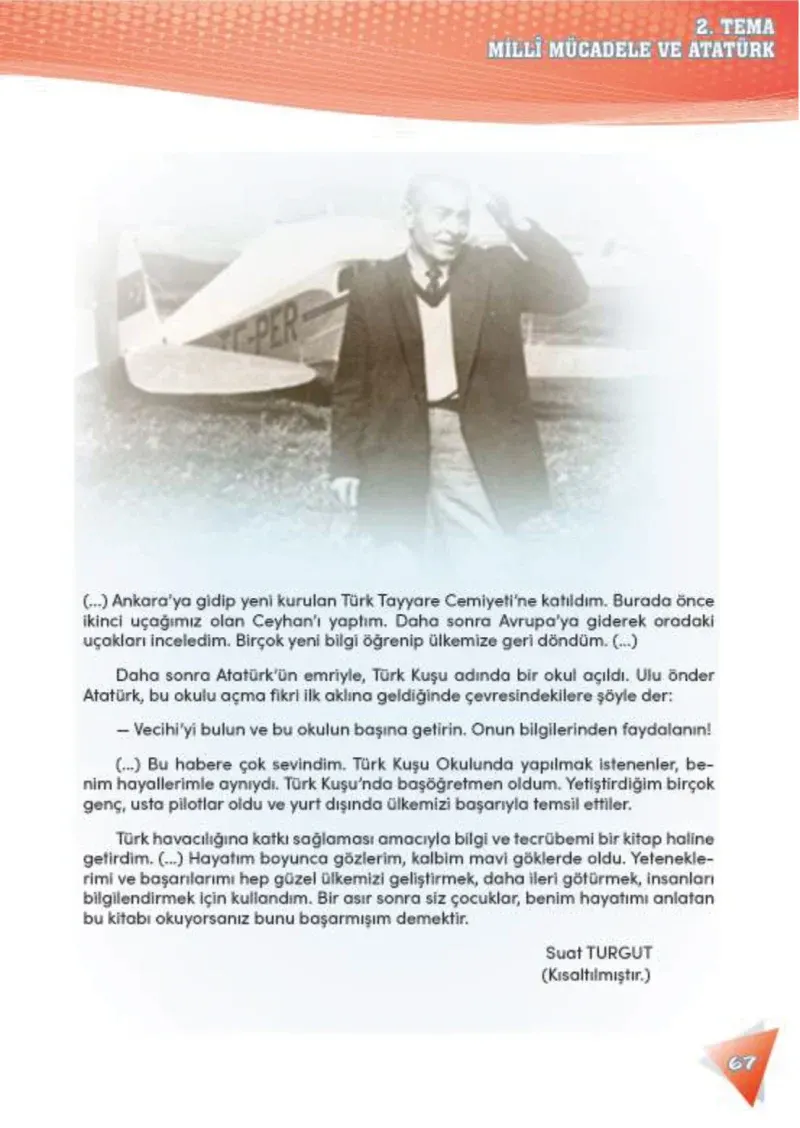 2. TEMA
MİLLÎ MÜCADELE VE ATATÜRK

TC-PER

(...) Ankara'ya gidip yeni kurulan Türk Tayyare Cemiyeti'ne katıldım. Burada önce ikinci uçağımız olan Ceyhan'ı yaptım. Daha sonra Avrupa'ya giderek oradaki uçakları inceledim. Birçok yeni bilgi öğrenip ülkemize geri döndüm. (...)

Daha sonra Atatürk'ün emriyle, Türk Kuşu adında bir okul açıldı. Ulu önder Atatürk, bu okulu açma fikri ilk aklına geldiğinde çevresindekilere şöyle der:

— Vecihi'yi bulun ve bu okulun başına getirin. Onun bilgilerinden faydalanın!

(...) Bu habere çok sevindim. Türk Kuşu Okulunda yapılmak istenenler, benim hayallerimle aynıydı. Türk Kuşu'nda başöğretmen oldum. Yetiştirdiğim birçok genç, usta pilotlar oldu ve yurt dışında ülkemizi başarıyla temsil ettiler.

Türk havacılığına katkı sağlaması amacıyla bilgi ve tecrübemi bir kitap haline getirdim. (...) Hayatım boyunca gözlerim, kalbim mavi göklerde oldu. Yeteneklerimi ve başarılarımı hep güzel ülkemizi geliştirmek, daha ileri götürmek, insanları bilgilendirmek için kullandım. Bir asır sonra siz çocuklar, benim hayatımı anlatan bu kitabı okuyorsanız bunu başarmışım demektir.

Suat TURGUT
(Kısaltılmıştır.)

67